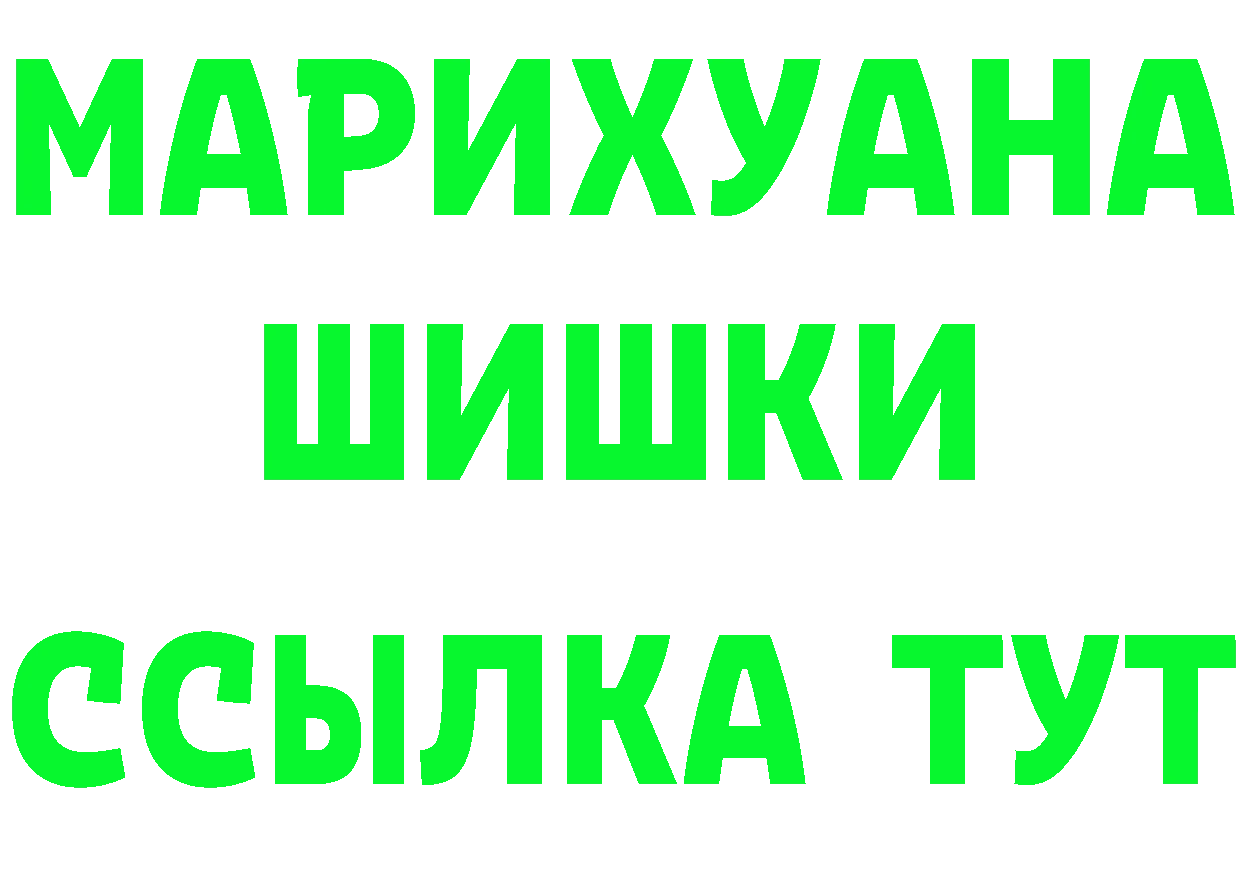 МАРИХУАНА
ШИШКИ
ССЫЛКА ТУТ